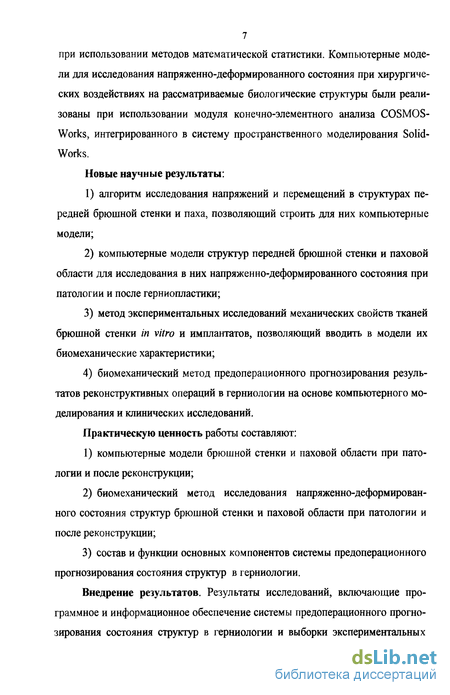 7

при использовании методов математической статистики. Компьютерные модели для исследования напряженно-деформированного состояния при хирургических воздействиях на рассматриваемые биологические структуры были реализованы при использовании модуля конечно-элементного анализа COSMOSWorks, интегрированного в систему пространственного моделирования SolidWorks.

Новые научные результаты:

1) алгоритм исследования напряжений и перемещений в структурах передней брюшной стенки и паха, позволяющий строить для них компьютерные модели;

2) компьютерные модели структур передней брюшной стенки и паховой области для исследования в них напряженно-деформированного состояния при патологии и после герниопластики;

3) метод экспериментальных исследований механических свойств тканей брюшной стенки in vitro и имплантатов, позволяющий вводить в модели их биомеханические характеристики;

4) биомеханический метод предоперационного прогнозирования результатов реконструктивных операций в герниологии на основе компьютерного моделирования и клинических исследований.

Практическую ценность работы составляют:

1) компьютерные модели брюшной стенки и паховой области при патологии и после реконструкции;

2) биомеханический метод исследования напряженно-деформированного состояния структур брюшной стенки и паховой области при патологии и после реконструкции;

3) состав и функции основных компонентов системы предоперационного прогнозирования состояния структур в герниологии.

Внедрение результатов. Результаты исследований, включающие программное и информационное обеспечение системы предоперационного прогнозирования состояния структур в герниологии и выборки экспериментальных

dsLib.net
библиотека диссертаций